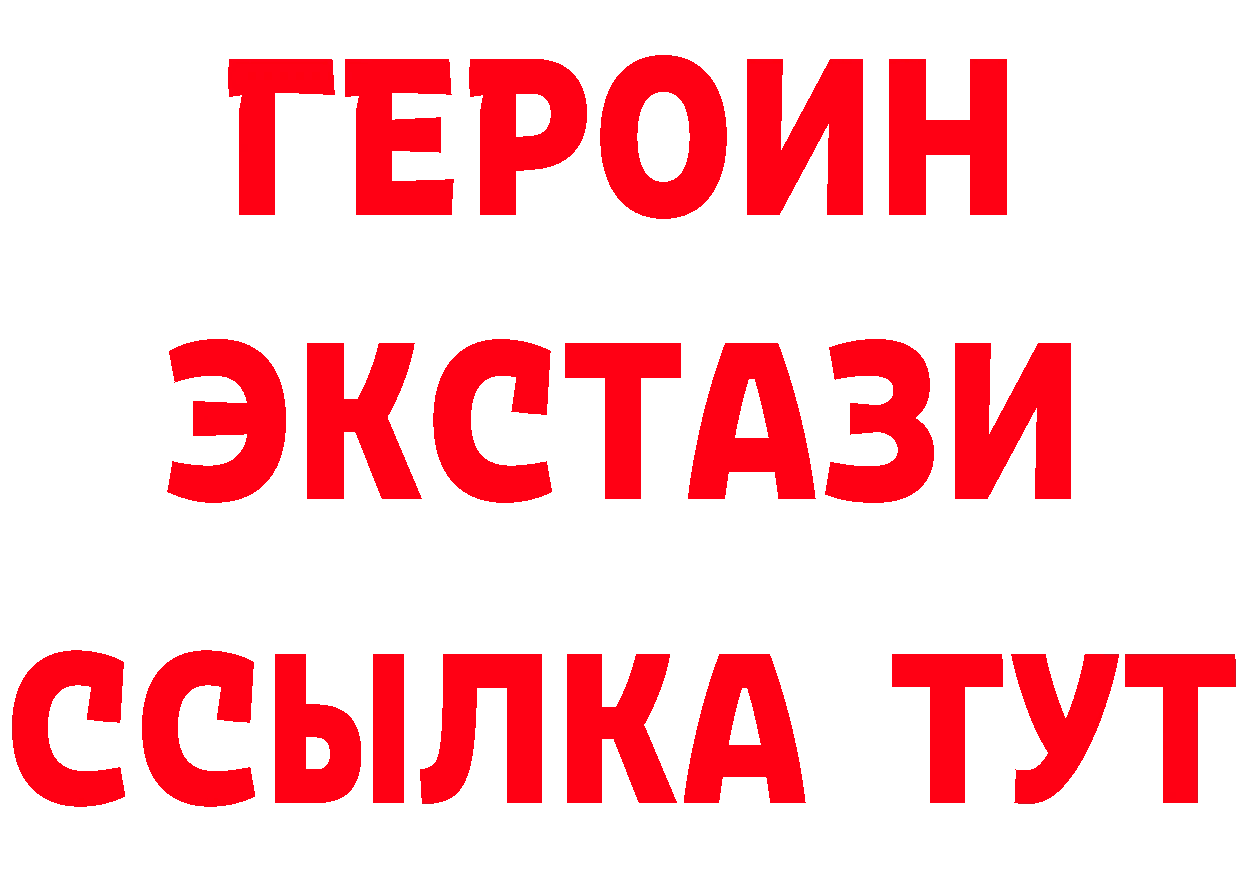 ГЕРОИН
ЭКСТАЗИ
ССЫЛКА ТУТ